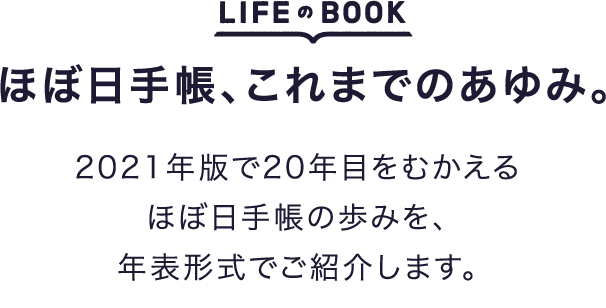 LIFE の BOOK

ほぼ日手帳、これまでのあゆみ。

2021年版で20年目をむかえる
ほぼ日手帳の歩みを、
年表形式でご紹介します。